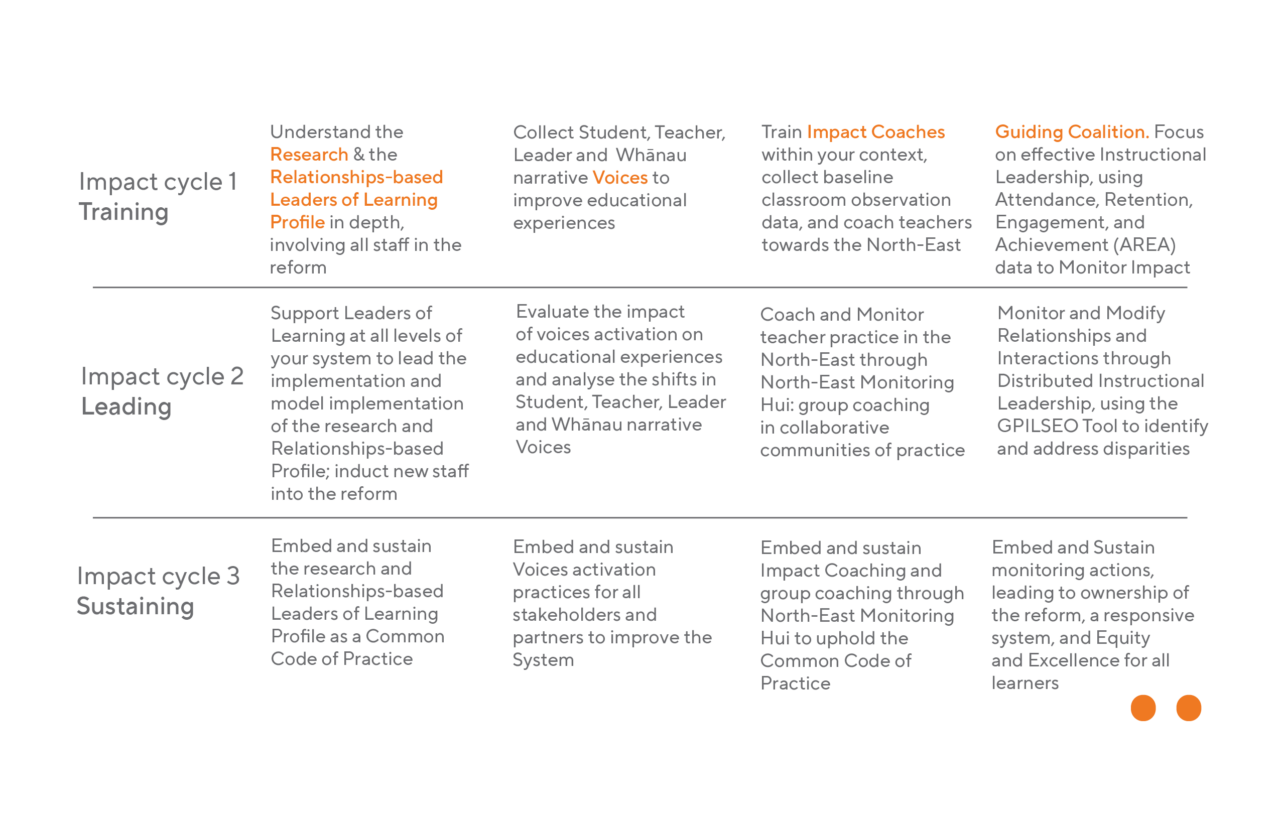 | | | | | |
|---|---|---|---|---|
| Impact cycle 1 Training | Understand the Research & the Relationships-based Leaders of Learning Profile in depth, involving all staff in the reform | Collect Student, Teacher, Leader and Whānau narrative Voices to improve educational experiences | Train Impact Coaches within your context, collect baseline classroom observation data, and coach teachers towards the North-East | Guiding Coalition. Focus on effective Instructional Leadership, using Attendance, Retention, Engagement, and Achievement (AREA) data to Monitor Impact |
| Impact cycle 2 Leading | Support Leaders of Learning at all levels of your system to lead the implementation and model implementation of the research and Relationships-based Profile; induct new staff into the reform | Evaluate the impact of voices activation on educational experiences and analyse the shifts in Student, Teacher, Leader and Whānau narrative Voices | Coach and Monitor teacher practice in the North-East through North-East Monitoring Hui: group coaching in collaborative communities of practice | Monitor and Modify Relationships and Interactions through Distributed Instructional Leadership, using the GPILSEO Tool to identify and address disparities |
| Impact cycle 3 Sustaining | Embed and sustain the research and Relationships-based Leaders of Learning Profile as a Common Code of Practice | Embed and sustain Voices activation practices for all stakeholders and partners to improve the System | Embed and sustain Impact Coaching and group coaching through North-East Monitoring Hui to uphold the Common Code of Practice | Embed and Sustain monitoring actions, leading to ownership of the reform, a responsive system, and Equity and Excellence for all learners |